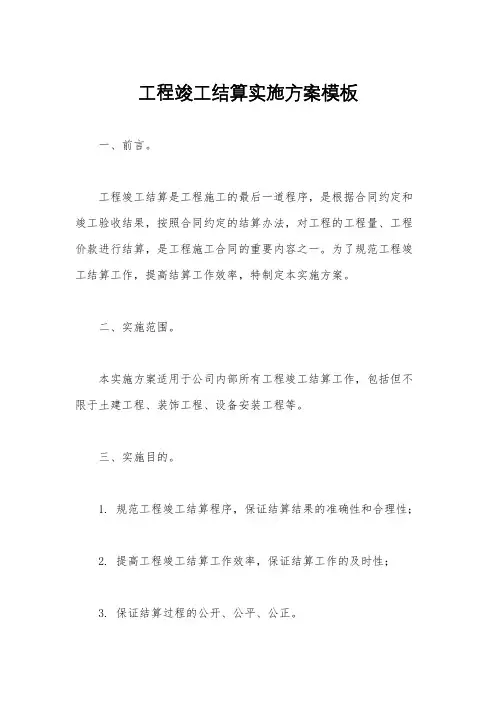 工程竣工结算实施方案模板

一、前言。

工程竣工结算是工程施工的最后一道程序，是根据合同约定和竣工验收结果，按照合同约定的结算办法，对工程的工程量、工程价款进行结算，是工程施工合同的重要内容之一。为了规范工程竣工结算工作，提高结算工作效率，特制定本实施方案。

二、实施范围。

本实施方案适用于公司内部所有工程竣工结算工作，包括但不限于土建工程、装饰工程、设备安装工程等。

三、实施目的。

1. 规范工程竣工结算程序，保证结算结果的准确性和合理性；

2. 提高工程竣工结算工作效率，保证结算工作的及时性；

3. 保证结算过程的公开、公平、公正。